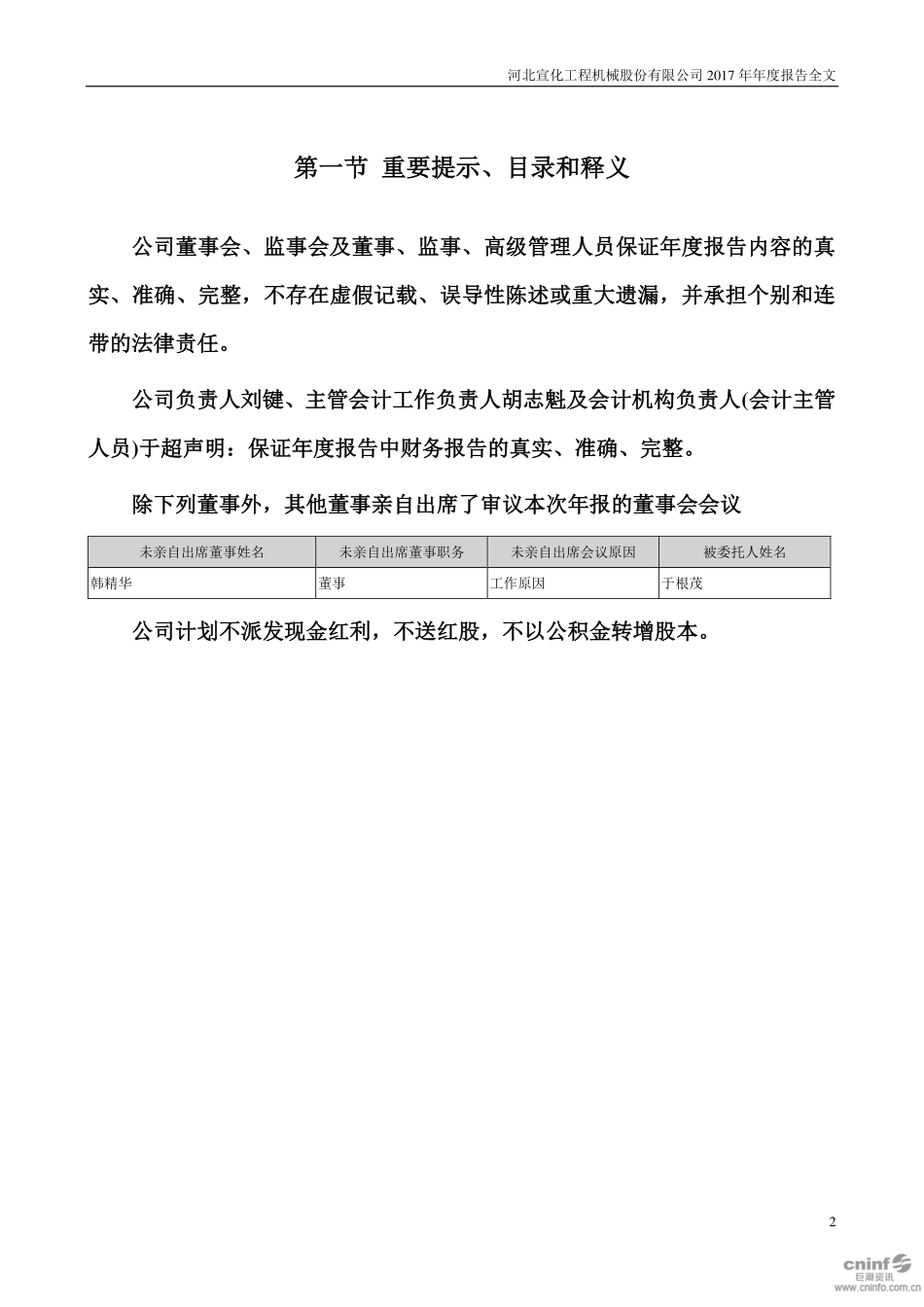 河北宣化工程机械股份有限公司 2017 年年度报告全文

第一节 重要提示、目录和释义

公司董事会、监事会及董事、监事、高级管理人员保证年度报告内容的真实、准确、完整，不存在虚假记载、误导性陈述或重大遗漏，并承担个别和连带的法律责任。

公司负责人刘键、主管会计工作负责人胡志魁及会计机构负责人(会计主管人员)于超声明：保证年度报告中财务报告的真实、准确、完整。

除下列董事外，其他董事亲自出席了审议本次年报的董事会会议

| 未亲自出席董事姓名 | 未亲自出席董事职务 | 未亲自出席会议原因 | 被委托人姓名 |
|---|---|---|---|
| 韩精华 | 董事 | 工作原因 | 于根茂 |

公司计划不派发现金红利，不送红股，不以公积金转增股本。

2

cninf 巨潮资讯 www.cninfo.com.cn